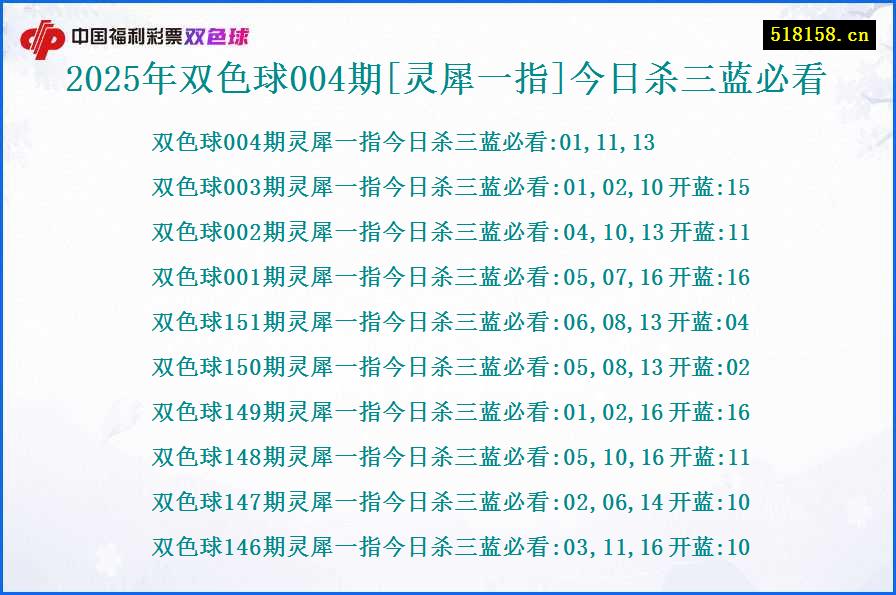 中国福利彩票双色球

518158.cn

2025年双色球004期[灵犀一指]今日杀三蓝必看

双色球004期灵犀一指今日杀三蓝必看:01,11,13
双色球003期灵犀一指今日杀三蓝必看:01,02,10 开蓝:15
双色球002期灵犀一指今日杀三蓝必看:04,10,13 开蓝:11
双色球001期灵犀一指今日杀三蓝必看:05,07,16 开蓝:16
双色球151期灵犀一指今日杀三蓝必看:06,08,13 开蓝:04
双色球150期灵犀一指今日杀三蓝必看:05,08,13 开蓝:02
双色球149期灵犀一指今日杀三蓝必看:01,02,16 开蓝:16
双色球148期灵犀一指今日杀三蓝必看:05,10,16 开蓝:11
双色球147期灵犀一指今日杀三蓝必看:02,06,14 开蓝:10
双色球146期灵犀一指今日杀三蓝必看:03,11,16 开蓝:10